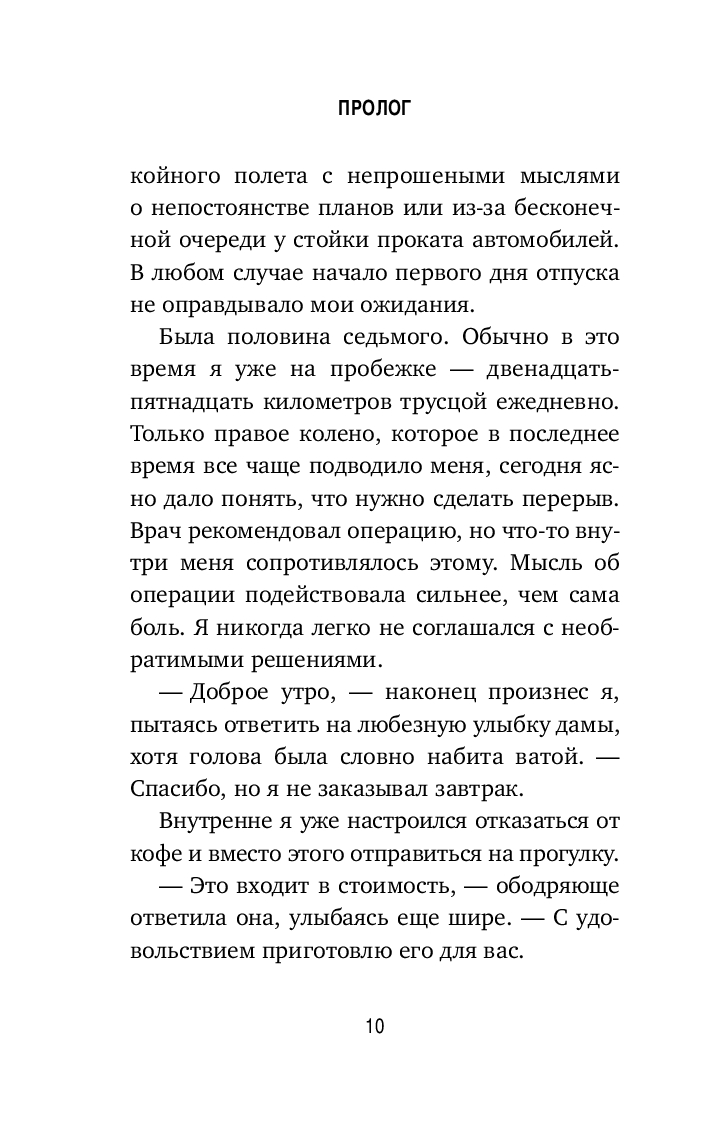 ПРОЛОГ

койного полета с непрошеными мыслями о непостоянстве планов или из-за бесконечной очереди у стойки проката автомобилей. В любом случае начало первого дня отпуска не оправдывало мои ожидания.

Была половина седьмого. Обычно в это время я уже на пробежке — двенадцать-пятнадцать километров трусцой ежедневно. Только правое колено, которое в последнее время все чаще подводило меня, сегодня ясно дало понять, что нужно сделать перерыв. Врач рекомендовал операцию, но что-то внутри меня сопротивлялось этому. Мысль об операции подействовала сильнее, чем сама боль. Я никогда легко не соглашался с необратимыми решениями.

— Доброе утро, — наконец произнес я, пытаясь ответить на любезную улыбку дамы, хотя голова была словно набита ватой. — Спасибо, но я не заказывал завтрак.

Внутренне я уже настроился отказаться от кофе и вместо этого отправиться на прогулку.

— Это входит в стоимость, — ободряюще ответила она, улыбаясь еще шире. — С удовольствием приготовлю его для вас.

10